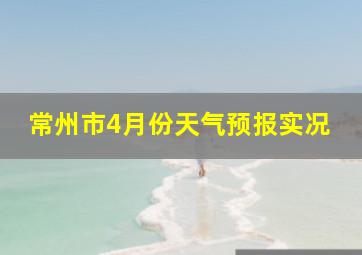 常州市4月份天气预报实况